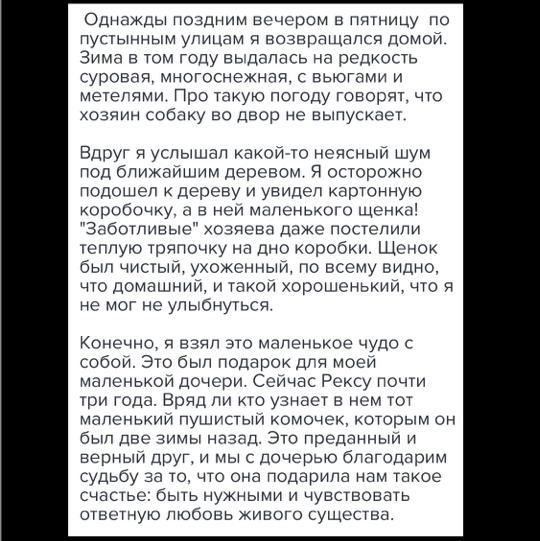 Однажды поздним вечером в пятницу по пустынным улицам я возвращался домой. Зима в том году выдалась на редкость суровая, многоснежная, с вьюгами и метелями. Про такую погоду говорят, что хозяин собаку во двор не выпускает.

Вдруг я услышал какой-то неясный шум под ближайшим деревом. Я осторожно подошел к дереву и увидел картонную коробочку, а в ней маленького щенка! "Заботливые" хозяева даже постелили теплую тряпочку на дно коробки. Щенок был чистый, ухоженный, по всему видно, что домашний, и такой хорошенький, что я не мог не улыбнуться.

Конечно, я взял это маленькое чудо с собой. Это был подарок для моей маленькой дочери. Сейчас Рексу почти три года. Вряд ли кто узнает в нем тот маленький пушистый комочек, которым он был две зимы назад. Это преданный и верный друг, и мы с дочерью благодарим судьбу за то, что она подарила нам такое счастье: быть нужными и чувствовать ответную любовь живого существа.